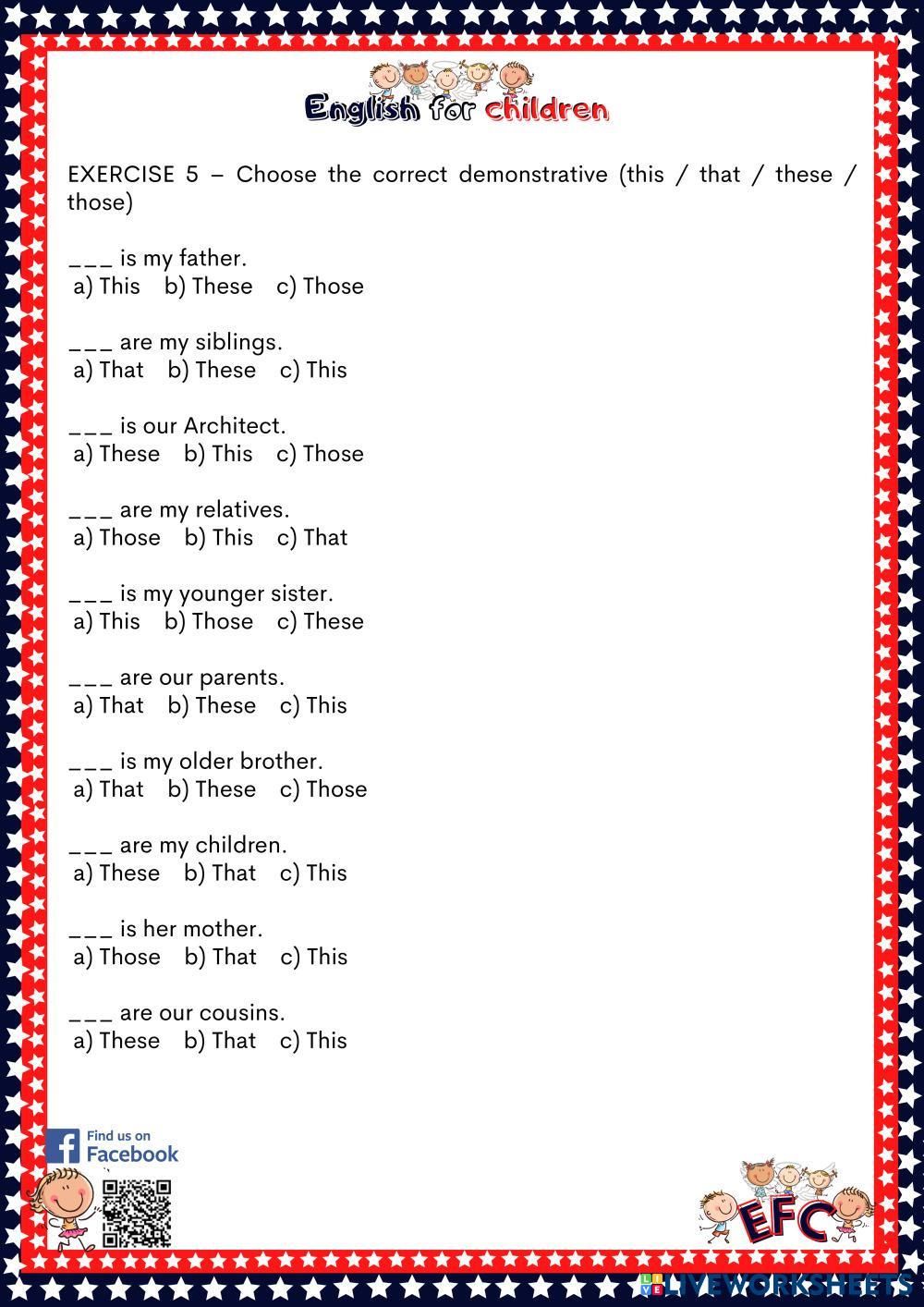 English for children

EXERCISE 5 – Choose the correct demonstrative (this / that / these / those)

___ is my father.
a) This b) These c) Those

___ are my siblings.
a) That b) These c) This

___ is our Architect.
a) These b) This c) Those

___ are my relatives.
a) Those b) This c) That

___ is my younger sister.
a) This b) Those c) These

___ are our parents.
a) That b) These c) This

___ is my older brother.
a) That b) These c) Those

___ are my children.
a) These b) That c) This

___ is her mother.
a) Those b) That c) This

___ are our cousins.
a) These b) That c) This

Find us on Facebook

EFC

LIVEWORKSHEETS